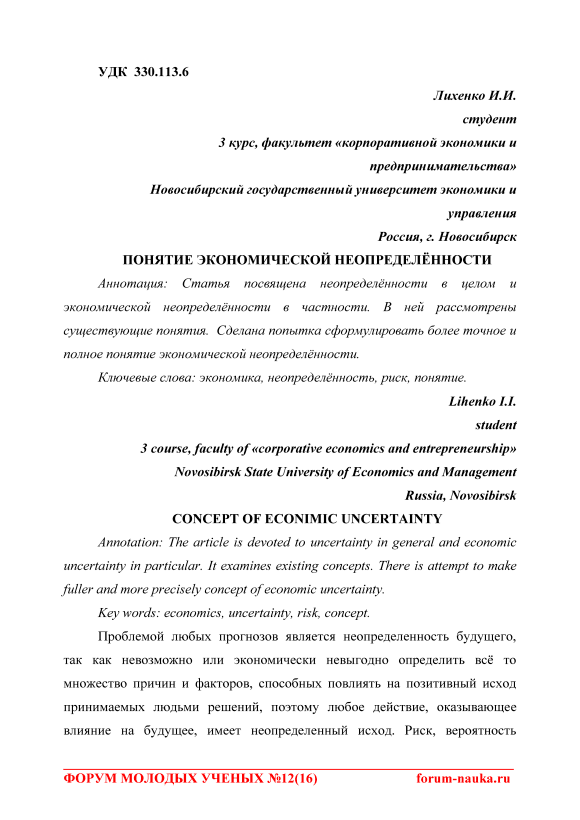 УДК 330.113.6

Лихенко И.И.
студент
3 курс, факультет «корпоративной экономики и предпринимательства»
Новосибирский государственный университет экономики и управления
Россия, г. Новосибирск

ПОНЯТИЕ ЭКОНОМИЧЕСКОЙ НЕОПРЕДЕЛЁННОСТИ

Аннотация: Статья посвящена неопределённости в целом и экономической неопределённости в частности. В ней рассмотрены существующие понятия. Сделана попытка сформулировать более точное и полное понятие экономической неопределённости.

Ключевые слова: экономика, неопределённость, риск, понятие.

Lihenko I.I.
student
3 course, faculty of «corporative economics and entrepreneurship»
Novosibirsk State University of Economics and Management
Russia, Novosibirsk

CONCEPT OF ECONIMIC UNCERTAINTY

Annotation: The article is devoted to uncertainty in general and economic uncertainty in particular. It examines existing concepts. There is attempt to make fuller and more precisely concept of economic uncertainty.

Key words: economics, uncertainty, risk, concept.

Проблемой любых прогнозов является неопределенность будущего, так как невозможно или экономически невыгодно определить всё то множество причин и факторов, способных повлиять на позитивный исход принимаемых людьми решений, поэтому любое действие, оказывающее влияние на будущее, имеет неопределенный исход. Риск, вероятность

ФОРУМ МОЛОДЫХ УЧЕНЫХ №12(16) forum-nauka.ru